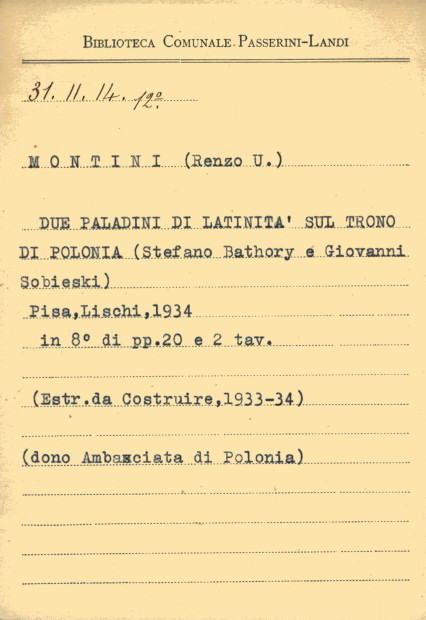 BIBLIOTECA COMUNALE PASSERINI-LANDI

31. 11. 14. 12°.

M O N T I N I (Renzo U.)

DUE PALADINI DI LATINITA' SUL TRONO DI POLONIA (Stefano Bathory e Giovanni Sobieski)

Pisa,Lischi,1934

in 8° di pp.20 e 2 tav.

(Estr.da Costruire,1933-34)

(dono Ambasciata di Polonia)